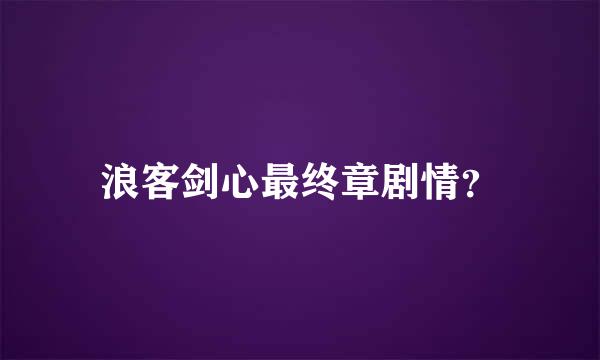 浪客剑心最终章剧情?